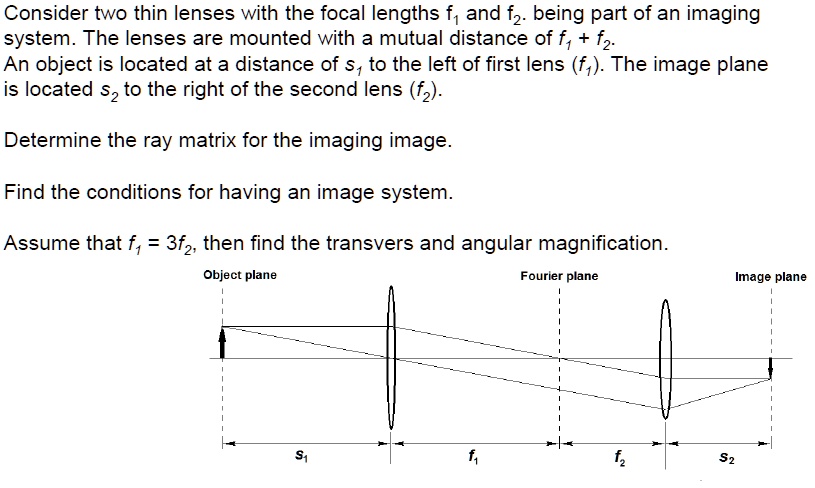 Consider two thin lenses with the focal lengths $f_1$ and $f_2$. being part of an imaging system. The lenses are mounted with a mutual distance of $f_1 + f_2$.
An object is located at a distance of $s_1$ to the left of first lens ($f_1$). The image plane is located $s_2$ to the right of the second lens ($f_2$).

Determine the ray matrix for the imaging image.

Find the conditions for having an image system.

Assume that $f_1 = 3f_2$, then find the transvers and angular magnification.

Object plane

Fourier plane

Image plane

$s_1$

$f_1$

$f_2$

$s_2$